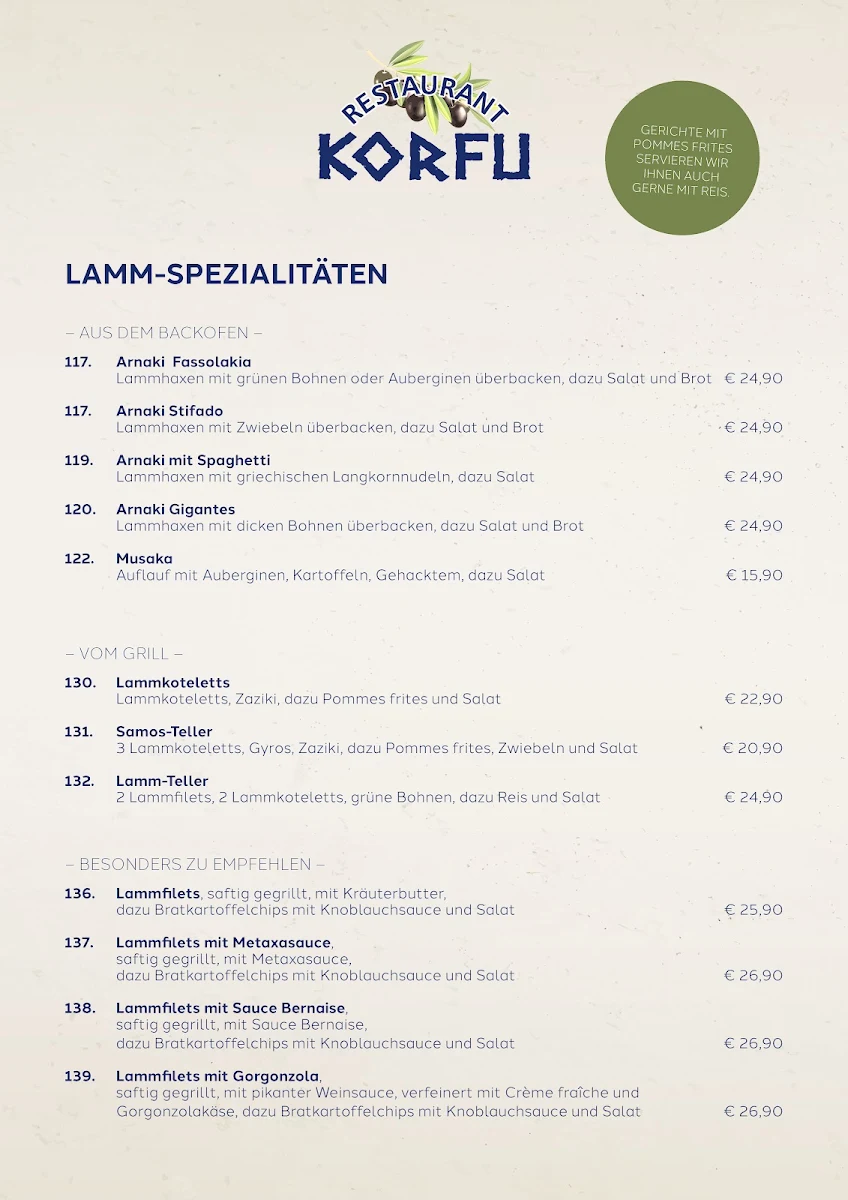 RESTAURANT
KORFU

GERICHTE MIT POMMES FRITES SERVIEREN WIR IHNEN AUCH GERNE MIT REIS.

LAMM-SPEZIALITÄTEN

– AUS DEM BACKOFEN –

117. Arnaki Fassolakia
Lammhaxen mit grünen Bohnen oder Auberginen überbacken, dazu Salat und Brot € 24,90

117. Arnaki Stifado
Lammhaxen mit Zwiebeln überbacken, dazu Salat und Brot € 24,90

119. Arnaki mit Spaghetti
Lammhaxen mit griechischen Langkornnudeln, dazu Salat € 24,90

120. Arnaki Gigantes
Lammhaxen mit dicken Bohnen überbacken, dazu Salat und Brot € 24,90

122. Musaka
Auflauf mit Auberginen, Kartoffeln, Gehacktem, dazu Salat € 15,90

– VOM GRILL –

130. Lammkoteletts
Lammkoteletts, Zaziki, dazu Pommes frites und Salat € 22,90

131. Samos-Teller
3 Lammkoteletts, Gyros, Zaziki, dazu Pommes frites, Zwiebeln und Salat € 20,90

132. Lamm-Teller
2 Lammfilets, 2 Lammkoteletts, grüne Bohnen, dazu Reis und Salat € 24,90

– BESONDERS ZU EMPFEHLEN –

136. Lammfilets, saftig gegrillt, mit Kräuterbutter, dazu Bratkartoffelchips mit Knoblauchsauce und Salat € 25,90

137. Lammfilets mit Metaxasauce, saftig gegrillt, mit Metaxasauce, dazu Bratkartoffelchips mit Knoblauchsauce und Salat € 26,90

138. Lammfilets mit Sauce Bernaise, saftig gegrillt, mit Sauce Bernaise, dazu Bratkartoffelchips mit Knoblauchsauce und Salat € 26,90

139. Lammfilets mit Gorgonzola, saftig gegrillt, mit pikanter Weinsauce, verfeinert mit Crème fraîche und Gorgonzolakäse, dazu Bratkartoffelchips mit Knoblauchsauce und Salat € 26,90